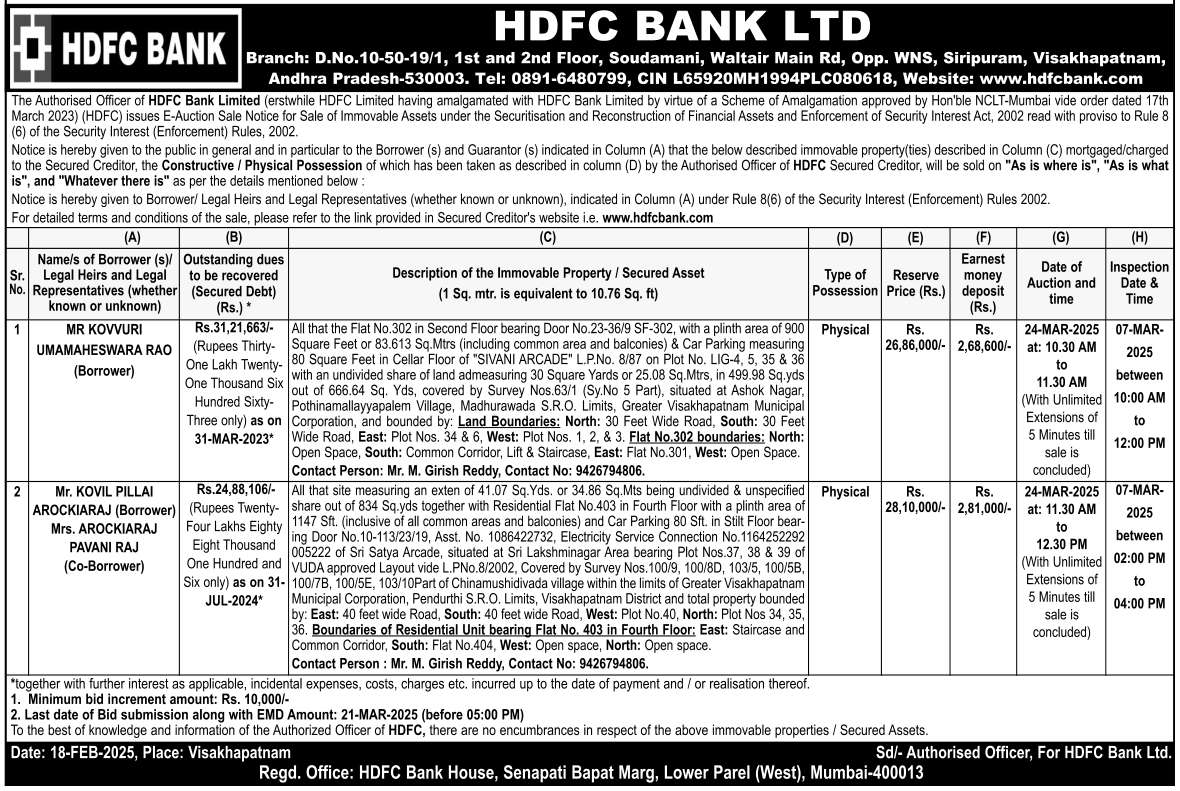 HDFC BANK

HDFC BANK LTD

Branch: D.No.10-50-19/1, 1st and 2nd Floor, Soudamani, Waltair Main Rd, Opp. WNS, Siripuram, Visakhapatnam, Andhra Pradesh-530003. Tel: 0891-6480799, CIN L65920MH1994PLC080618, Website: www.hdfcbank.com

The Authorised Officer of HDFC Bank Limited (erstwhile HDFC Limited having amalgamated with HDFC Bank Limited by virtue of a Scheme of Amalgamation approved by Hon'ble NCLT-Mumbai vide order dated 17th March 2023) (HDFC) issues E-Auction Sale Notice for Sale of Immovable Assets under the Securitisation and Reconstruction of Financial Assets and Enforcement of Security Interest Act, 2002 read with proviso to Rule 8 (6) of the Security Interest (Enforcement) Rules, 2002.

Notice is hereby given to the public in general and in particular to the Borrower (s) and Guarantor (s) indicated in Column (A) that the below described immovable property(ties) described in Column (C) mortgaged/charged to the Secured Creditor, the Constructive / Physical Possession of which has been taken as described in column (D) by the Authorised Officer of HDFC Secured Creditor, will be sold on "As is where is", "As is what is", and "Whatever there is" as per the details mentioned below :

Notice is hereby given to Borrower/ Legal Heirs and Legal Representatives (whether known or unknown), indicated in Column (A) under Rule 8(6) of the Security Interest (Enforcement) Rules 2002.

For detailed terms and conditions of the sale, please refer to the link provided in Secured Creditor's website i.e. www.hdfcbank.com

| | (A) | (B) | (C) | (D) | (E) | (F) | (G) | (H) |
|---|---|---|---|---|---|---|---|---|
| Sr. No. | Name/s of Borrower (s)/ Legal Heirs and Legal Representatives (whether known or unknown) | Outstanding dues to be recovered (Secured Debt) (Rs.) * | Description of the Immovable Property / Secured Asset (1 Sq. mtr. is equivalent to 10.76 Sq. ft) | Type of Possession | Reserve Price (Rs.) | Earnest money deposit (Rs.) | Date of Auction and time | Inspection Date & Time |
| 1 | MR KOVVURI UMAMAHESWARA RAO (Borrower) | Rs.31,21,663/- (Rupees Thirty-One Lakh Twenty-One Thousand Six Hundred Sixty-Three only) as on 31-MAR-2023* | All that the Flat No.302 in Second Floor bearing Door No.23-36/9 SF-302, with a plinth area of 900 Square Feet or 83.613 Sq.Mtrs (including common area and balconies) & Car Parking measuring 80 Square Feet in Cellar Floor of "SIVANI ARCADE" L.P.No. 8/87 on Plot No. LIG-4, 5, 35 & 36 with an undivided share of land admeasuring 30 Square Yards or 25.08 Sq.Mtrs, in 499.98 Sq.yds out of 666.64 Sq. Yds, covered by Survey Nos.63/1 (Sy.No 5 Part), situated at Ashok Nagar, Pothinamallayyapalem Village, Madhurawada S.R.O. Limits, Greater Visakhapatnam Municipal Corporation, and bounded by: Land Boundaries: North: 30 Feet Wide Road, South: 30 Feet Wide Road, East: Plot Nos. 34 & 6, West: Plot Nos. 1, 2, & 3. Flat No.302 boundaries: North: Open Space, South: Common Corridor, Lift & Staircase, East: Flat No.301, West: Open Space. Contact Person: Mr. M. Girish Reddy, Contact No: 9426794806. | Physical | Rs. 26,86,000/- | Rs. 2,68,600/- | 24-MAR-2025 at: 10.30 AM to 11.30 AM (With Unlimited Extensions of 5 Minutes till sale is concluded) | 07-MAR-2025 between 10:00 AM to 12:00 PM |
| 2 | Mr. KOVIL PILLAI AROCKIARAJ (Borrower) Mrs. AROCKIARAJ PAVANI RAJ (Co-Borrower) | Rs.24,88,106/- (Rupees Twenty-Four Lakhs Eighty Eight Thousand One Hundred and Six only) as on 31-JUL-2024* | All that site measuring an exten of 41.07 Sq.Yds. or 34.86 Sq.Mts being undivided & unspecified share out of 834 Sq.yds together with Residential Flat No.403 in Fourth Floor with a plinth area of 1147 Sft. (inclusive of all common areas and balconies) and Car Parking 80 Sft. in Stilt Floor bearing Door No.10-113/23/19, Asst. No. 1086422732, Electricity Service Connection No.1164252292 005222 of Sri Satya Arcade, situated at Sri Lakshminagar Area bearing Plot Nos.37, 38 & 39 of VUDA approved Layout vide L.PNo.8/2002, Covered by Survey Nos.100/9, 100/8D, 103/5, 100/5B, 100/7B, 100/5E, 103/10Part of Chinamushidivada village within the limits of Greater Visakhapatnam Municipal Corporation, Pendurthi S.R.O. Limits, Visakhapatnam District and total property bounded by: East: 40 feet wide Road, South: 40 feet wide Road, West: Plot No.40, North: Plot Nos 34, 35, 36. Boundaries of Residential Unit bearing Flat No. 403 in Fourth Floor: East: Staircase and Common Corridor, South: Flat No.404, West: Open space, North: Open space. Contact Person : Mr. M. Girish Reddy, Contact No: 9426794806. | Physical | Rs. 28,10,000/- | Rs. 2,81,000/- | 24-MAR-2025 at: 11.30 AM to 12.30 PM (With Unlimited Extensions of 5 Minutes till sale is concluded) | 07-MAR-2025 between 02:00 PM to 04:00 PM |

*together with further interest as applicable, incidental expenses, costs, charges etc. incurred up to the date of payment and / or realisation thereof.
1. Minimum bid increment amount: Rs. 10,000/-
2. Last date of Bid submission along with EMD Amount: 21-MAR-2025 (before 05:00 PM)
To the best of knowledge and information of the Authorized Officer of HDFC, there are no encumbrances in respect of the above immovable properties / Secured Assets.

Date: 18-FEB-2025, Place: Visakhapatnam

Sd/- Authorised Officer, For HDFC Bank Ltd.

Regd. Office: HDFC Bank House, Senapati Bapat Marg, Lower Parel (West), Mumbai-400013